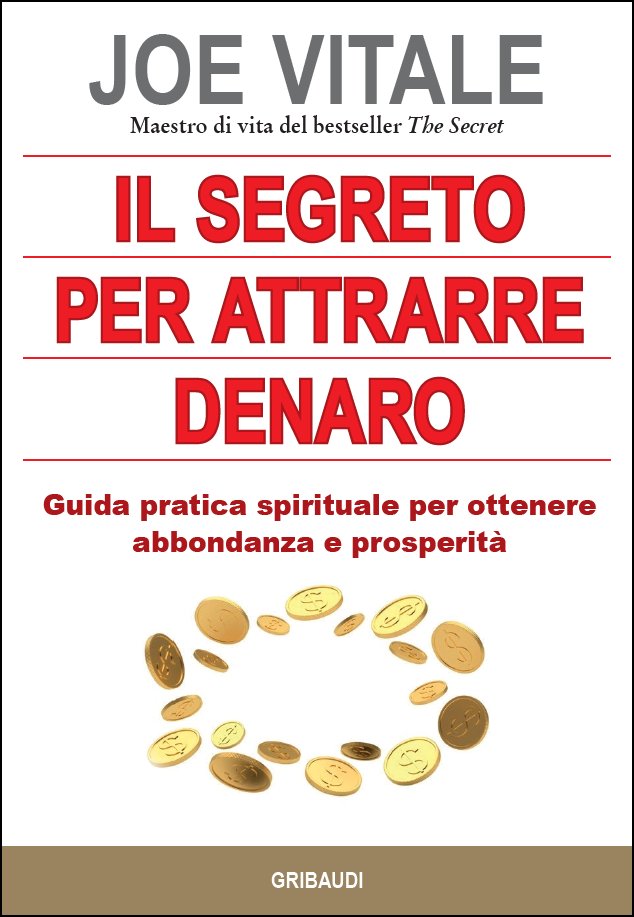 JOE VITALE

Maestro di vita del bestseller The Secret

IL SEGRETO PER ATTRARRE DENARO

Guida pratica spirituale per ottenere abbondanza e prosperità

GRIBAUDI